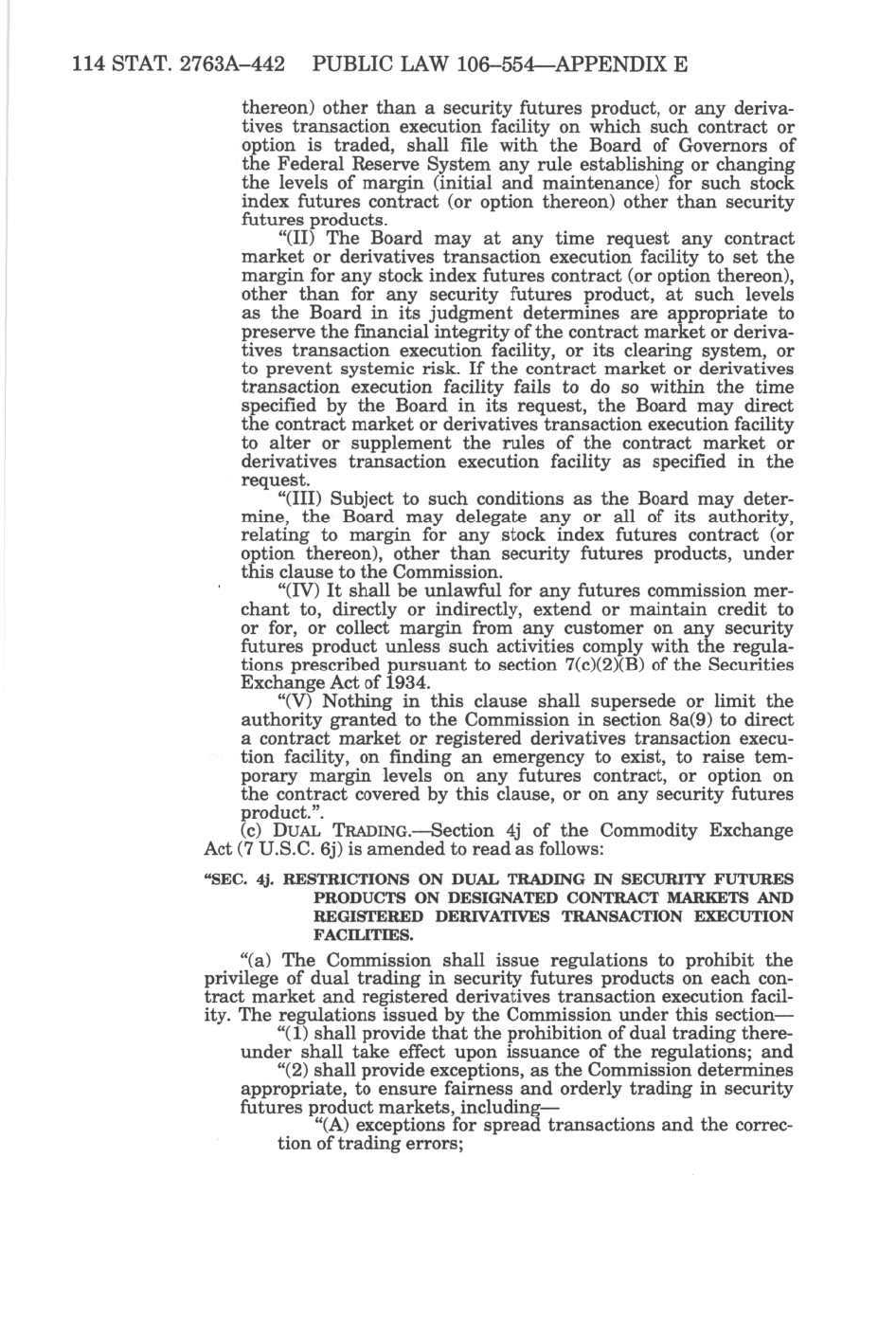 114 STAT. 2763A–442 PUBLIC LAW 106–554—APPENDIX E

thereon) other than a security futures product, or any derivatives transaction execution facility on which such contract or option is traded, shall file with the Board of Governors of the Federal Reserve System any rule establishing or changing the levels of margin (initial and maintenance) for such stock index futures contract (or option thereon) other than security futures products.

"(II) The Board may at any time request any contract market or derivatives transaction execution facility to set the margin for any stock index futures contract (or option thereon), other than for any security futures product, at such levels as the Board in its judgment determines are appropriate to preserve the financial integrity of the contract market or derivatives transaction execution facility, or its clearing system, or to prevent systemic risk. If the contract market or derivatives transaction execution facility fails to do so within the time specified by the Board in its request, the Board may direct the contract market or derivatives transaction execution facility to alter or supplement the rules of the contract market or derivatives transaction execution facility as specified in the request.

"(III) Subject to such conditions as the Board may determine, the Board may delegate any or all of its authority, relating to margin for any stock index futures contract (or option thereon), other than security futures products, under this clause to the Commission.

"(IV) It shall be unlawful for any futures commission merchant to, directly or indirectly, extend or maintain credit to or for, or collect margin from any customer on any security futures product unless such activities comply with the regulations prescribed pursuant to section 7(c)(2)(B) of the Securities Exchange Act of 1934.

"(V) Nothing in this clause shall supersede or limit the authority granted to the Commission in section 8a(9) to direct a contract market or registered derivatives transaction execution facility, on finding an emergency to exist, to raise temporary margin levels on any futures contract, or option on the contract covered by this clause, or on any security futures product.".

(c) DUAL TRADING.—Section 4j of the Commodity Exchange Act (7 U.S.C. 6j) is amended to read as follows:

"SEC. 4j. RESTRICTIONS ON DUAL TRADING IN SECURITY FUTURES PRODUCTS ON DESIGNATED CONTRACT MARKETS AND REGISTERED DERIVATIVES TRANSACTION EXECUTION FACILITIES.

"(a) The Commission shall issue regulations to prohibit the privilege of dual trading in security futures products on each contract market and registered derivatives transaction execution facility. The regulations issued by the Commission under this section—

"(1) shall provide that the prohibition of dual trading thereunder shall take effect upon issuance of the regulations; and

"(2) shall provide exceptions, as the Commission determines appropriate, to ensure fairness and orderly trading in security futures product markets, including—

"(A) exceptions for spread transactions and the correction of trading errors;